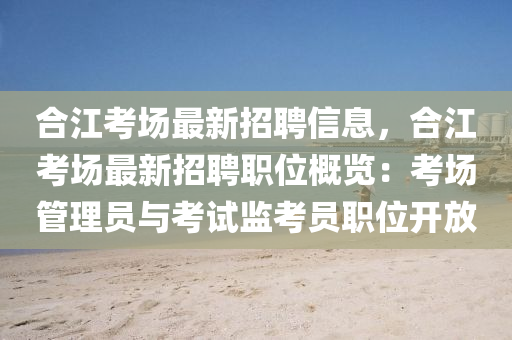 合江考场最新招聘信息，合江考场最新招聘职位概览：考场管理员与考试监考员职位开放